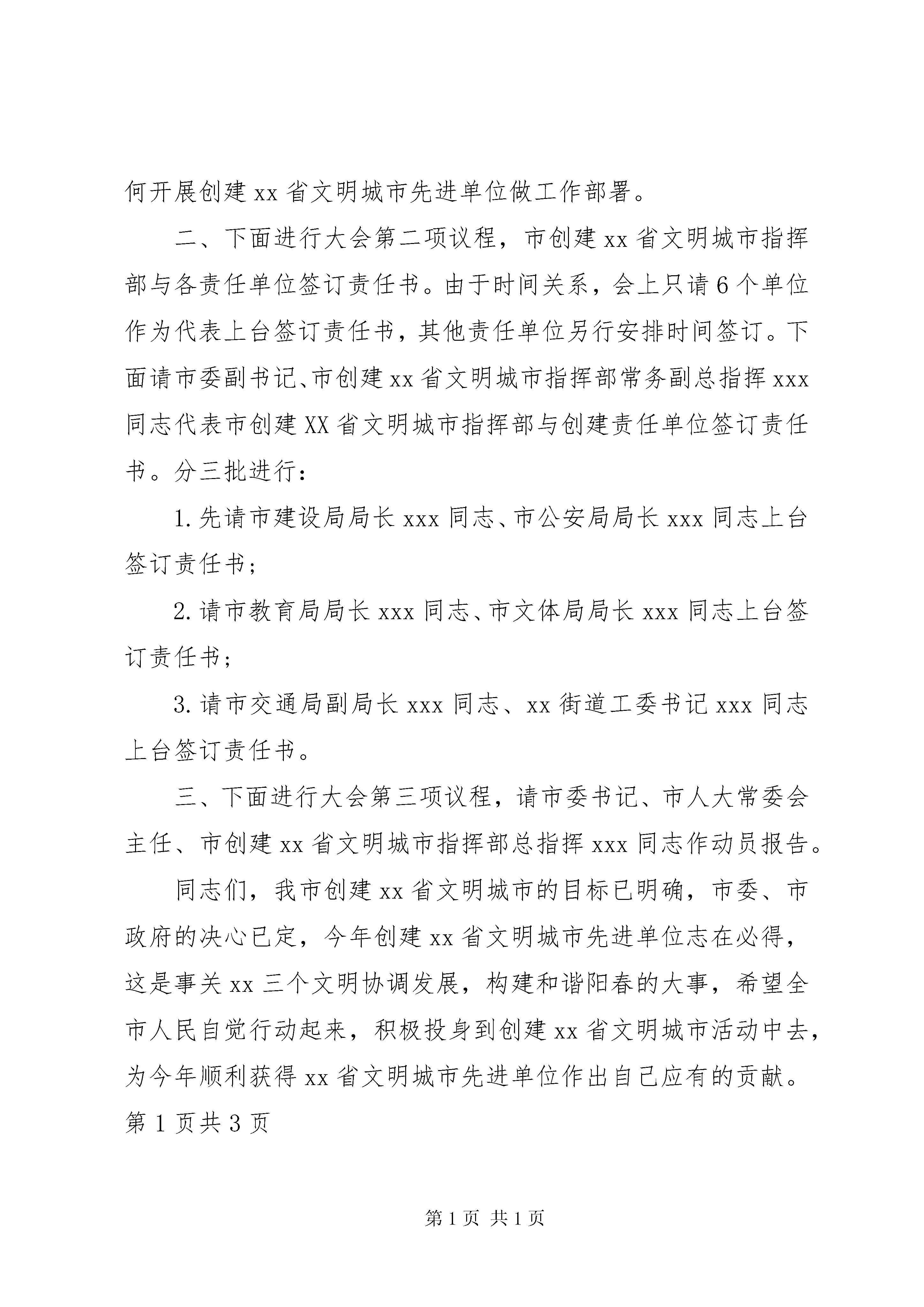 何开展创建xx省文明城市先进单位做工作部署。

二、下面进行大会第二项议程，市创建xx省文明城市指挥部与各责任单位签订责任书。由于时间关系，会上只请6个单位作为代表上台签订责任书，其他责任单位另行安排时间签订。下面请市委副书记、市创建xx省文明城市指挥部常务副总指挥xxx同志代表市创建XX省文明城市指挥部与创建责任单位签订责任书。分三批进行：

1.先请市建设局局长xxx同志、市公安局局长xxx同志上台签订责任书；

2.请市教育局局长xxx同志、市文体局局长xxx同志上台签订责任书；

3.请市交通局副局长xxx同志、xx街道工委书记xxx同志上台签订责任书。

三、下面进行大会第三项议程，请市委书记、市人大常委会主任、市创建xx省文明城市指挥部总指挥xxx同志作动员报告。

同志们，我市创建xx省文明城市的目标已明确，市委、市政府的决心已定，今年创建xx省文明城市先进单位志在必得，这是事关xx三个文明协调发展，构建和谐阳春的大事，希望全市人民自觉行动起来，积极投身到创建xx省文明城市活动中去，为今年顺利获得xx省文明城市先进单位作出自己应有的贡献。

第1页共3页

第1页 共1页